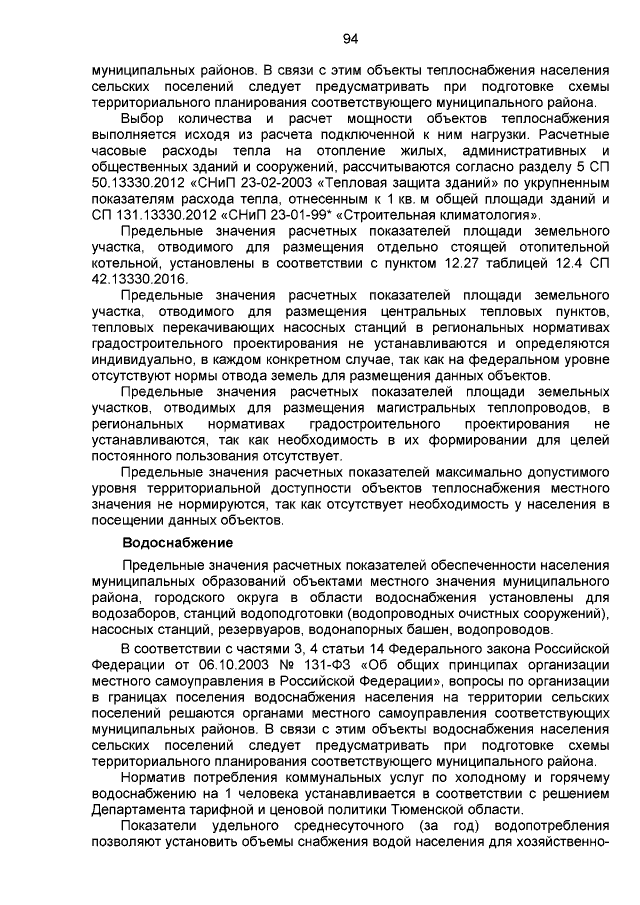 94

муниципальных районов. В связи с этим объекты теплоснабжения населения сельских поселений следует предусматривать при подготовке схемы территориального планирования соответствующего муниципального района.

Выбор количества и расчет мощности объектов теплоснабжения выполняется исходя из расчета подключенной к ним нагрузки. Расчетные часовые расходы тепла на отопление жилых, административных и общественных зданий и сооружений, рассчитываются согласно разделу 5 СП 50.13330.2012 «СНиП 23-02-2003 «Тепловая защита зданий» по укрупненным показателям расхода тепла, отнесенным к 1 кв. м общей площади зданий и СП 131.13330.2012 «СНиП 23-01-99* «Строительная климатология».

Предельные значения расчетных показателей площади земельного участка, отводимого для размещения отдельно стоящей отопительной котельной, установлены в соответствии с пунктом 12.27 таблицей 12.4 СП 42.13330.2016.

Предельные значения расчетных показателей площади земельного участка, отводимого для размещения центральных тепловых пунктов, тепловых перекачивающих насосных станций в региональных нормативах градостроительного проектирования не устанавливаются и определяются индивидуально, в каждом конкретном случае, так как на федеральном уровне отсутствуют нормы отвода земель для размещения данных объектов.

Предельные значения расчетных показателей площади земельных участков, отводимых для размещения магистральных теплопроводов, в региональных нормативах градостроительного проектирования не устанавливаются, так как необходимость в их формировании для целей постоянного пользования отсутствует.

Предельные значения расчетных показателей максимально допустимого уровня территориальной доступности объектов теплоснабжения местного значения не нормируются, так как отсутствует необходимость у населения в посещении данных объектов.

Водоснабжение

Предельные значения расчетных показателей обеспеченности населения муниципальных образований объектами местного значения муниципального района, городского округа в области водоснабжения установлены для водозаборов, станций водоподготовки (водопроводных очистных сооружений), насосных станций, резервуаров, водонапорных башен, водопроводов.

В соответствии с частями 3, 4 статьи 14 Федерального закона Российской Федерации от 06.10.2003 № 131-ФЗ «Об общих принципах организации местного самоуправления в Российской Федерации», вопросы по организации в границах поселения водоснабжения населения на территории сельских поселений решаются органами местного самоуправления соответствующих муниципальных районов. В связи с этим объекты водоснабжения населения сельских поселений следует предусматривать при подготовке схемы территориального планирования соответствующего муниципального района.

Норматив потребления коммунальных услуг по холодному и горячему водоснабжению на 1 человека устанавливается в соответствии с решением Департамента тарифной и ценовой политики Тюменской области.

Показатели удельного среднесуточного (за год) водопотребления позволяют установить объемы снабжения водой населения для хозяйственно-